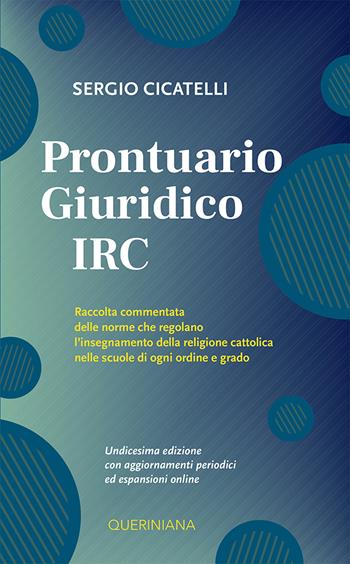 SERGIO CICATELLI

Prontuario Giuridico IRC

Raccolta commentata delle norme che regolano l'insegnamento della religione cattolica nelle scuole di ogni ordine e grado

Undicesima edizione con aggiornamenti periodici ed espansioni online

QUERINIANA